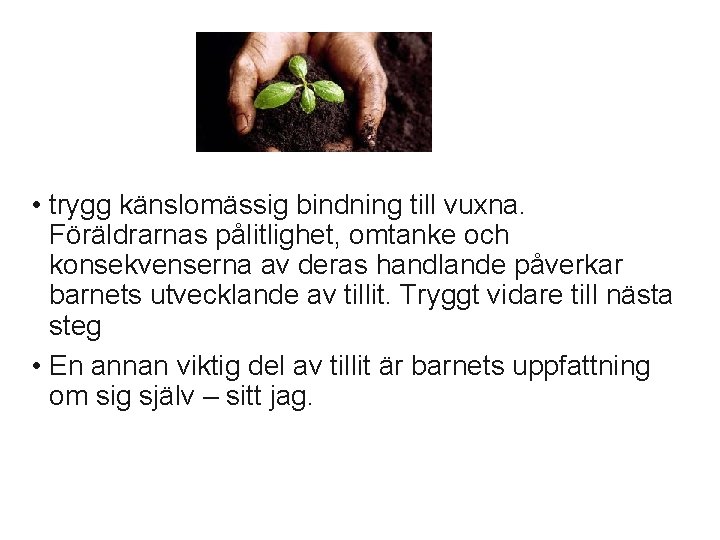 • trygg känslomässig bindning till vuxna. Föräldrarnas pålitlighet, omtanke och konsekvenserna av deras handlande påverkar barnets utvecklande av tillit. Tryggt vidare till nästa steg

• En annan viktig del av tillit är barnets uppfattning om sig själv – sitt jag.